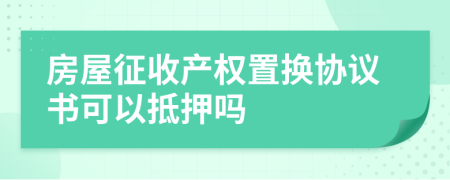 房屋征收产权置换协议书可以抵押吗